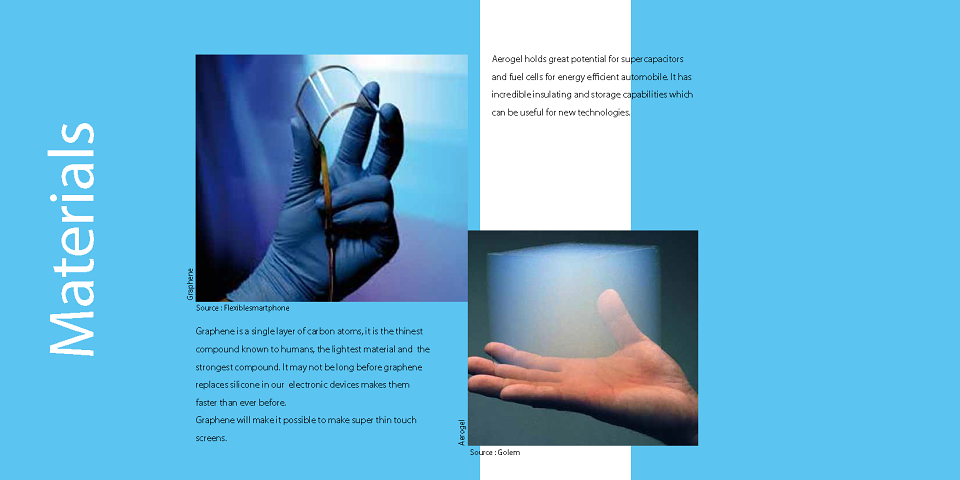 Materials

Graphene

Source : Flexiblesmartphone

Graphene is a single layer of carbon atoms, it is the thinest compound known to humans, the lightest material and the strongest compound. It may not be long before graphene replaces silicone in our electronic devices makes them faster than ever before.

Graphene will make it possible to make super thin touch screens.

Aerogel holds great potential for supercapacitors and fuel cells for energy efficient automobile. It has incredible insulating and storage capabilities which can be useful for new technologies.

Aerogel

Source : Golem